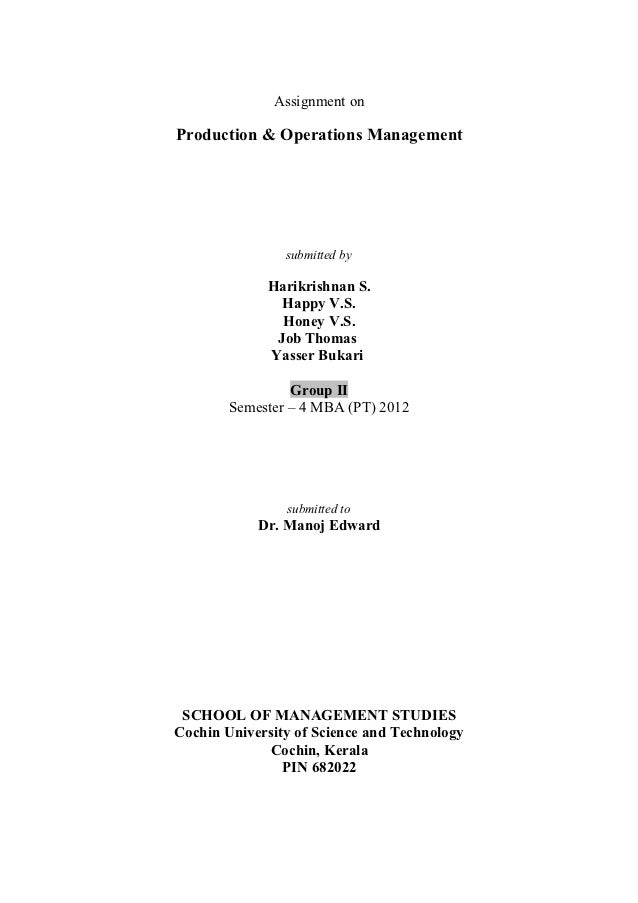 Assignment on

Production & Operations Management

submitted by

Harikrishnan S.
Happy V.S.
Honey V.S.
Job Thomas
Yasser Bukari

Group II
Semester – 4 MBA (PT) 2012

submitted to
Dr. Manoj Edward

SCHOOL OF MANAGEMENT STUDIES
Cochin University of Science and Technology
Cochin, Kerala
PIN 682022